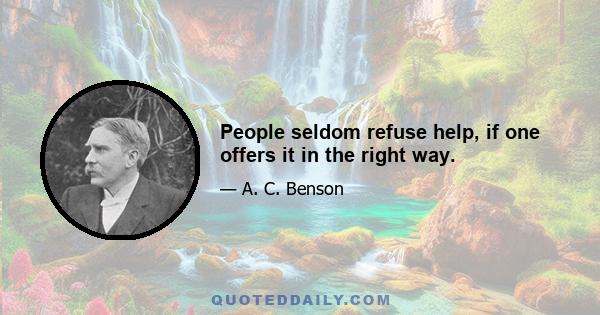 People seldom refuse help, if one offers it in the right way.

— A. C. Benson

QUOTEDDAILY.COM